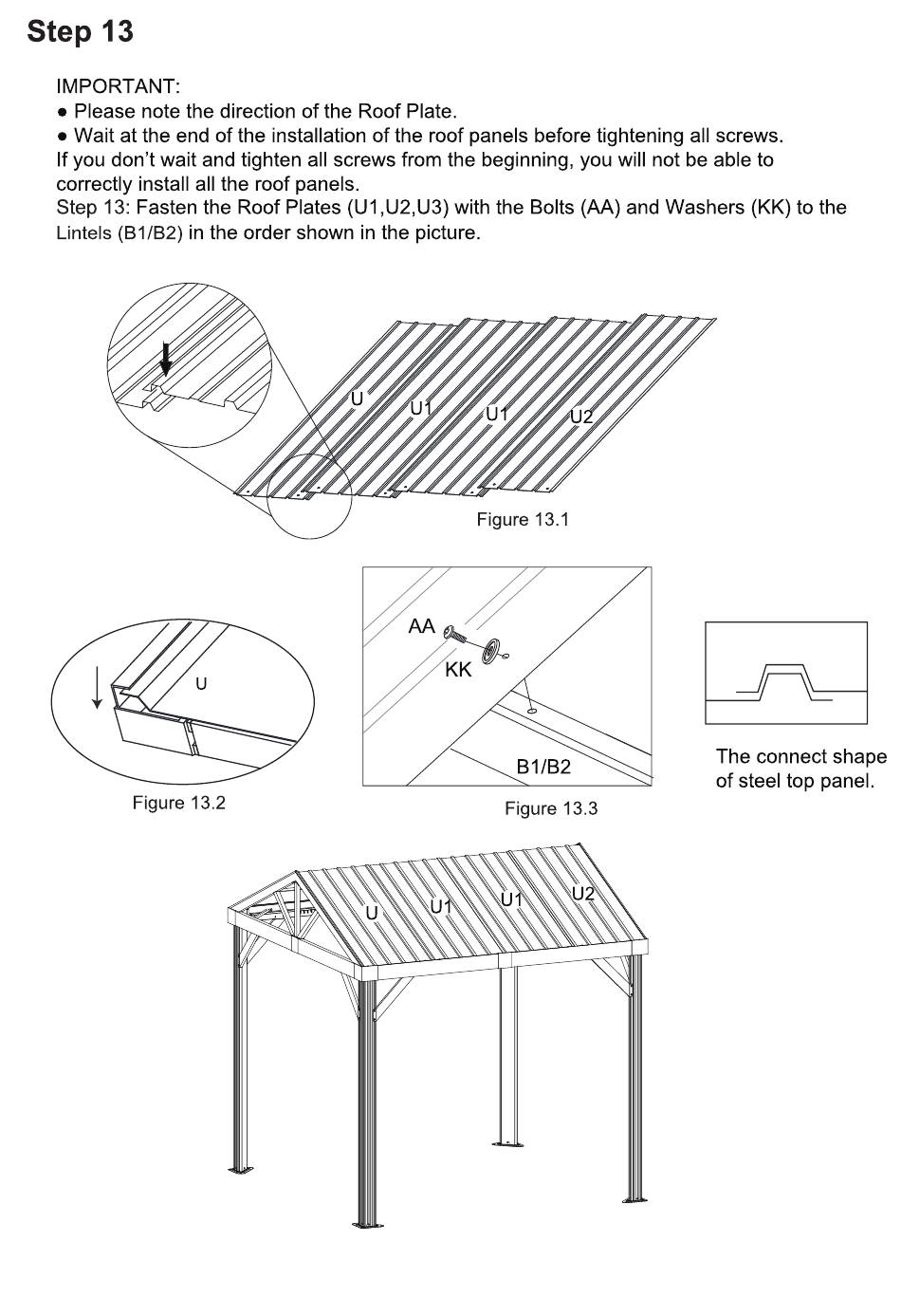 Step 13

IMPORTANT:
● Please note the direction of the Roof Plate.
● Wait at the end of the installation of the roof panels before tightening all screws. If you don't wait and tighten all screws from the beginning, you will not be able to correctly install all the roof panels.
Step 13: Fasten the Roof Plates (U1,U2,U3) with the Bolts (AA) and Washers (KK) to the Lintels (B1/B2) in the order shown in the picture.

U
U1
U1
U2
Figure 13.1

U
Figure 13.2

AA
KK
B1/B2
Figure 13.3

The connect shape of steel top panel.

U
U1
U1
U2